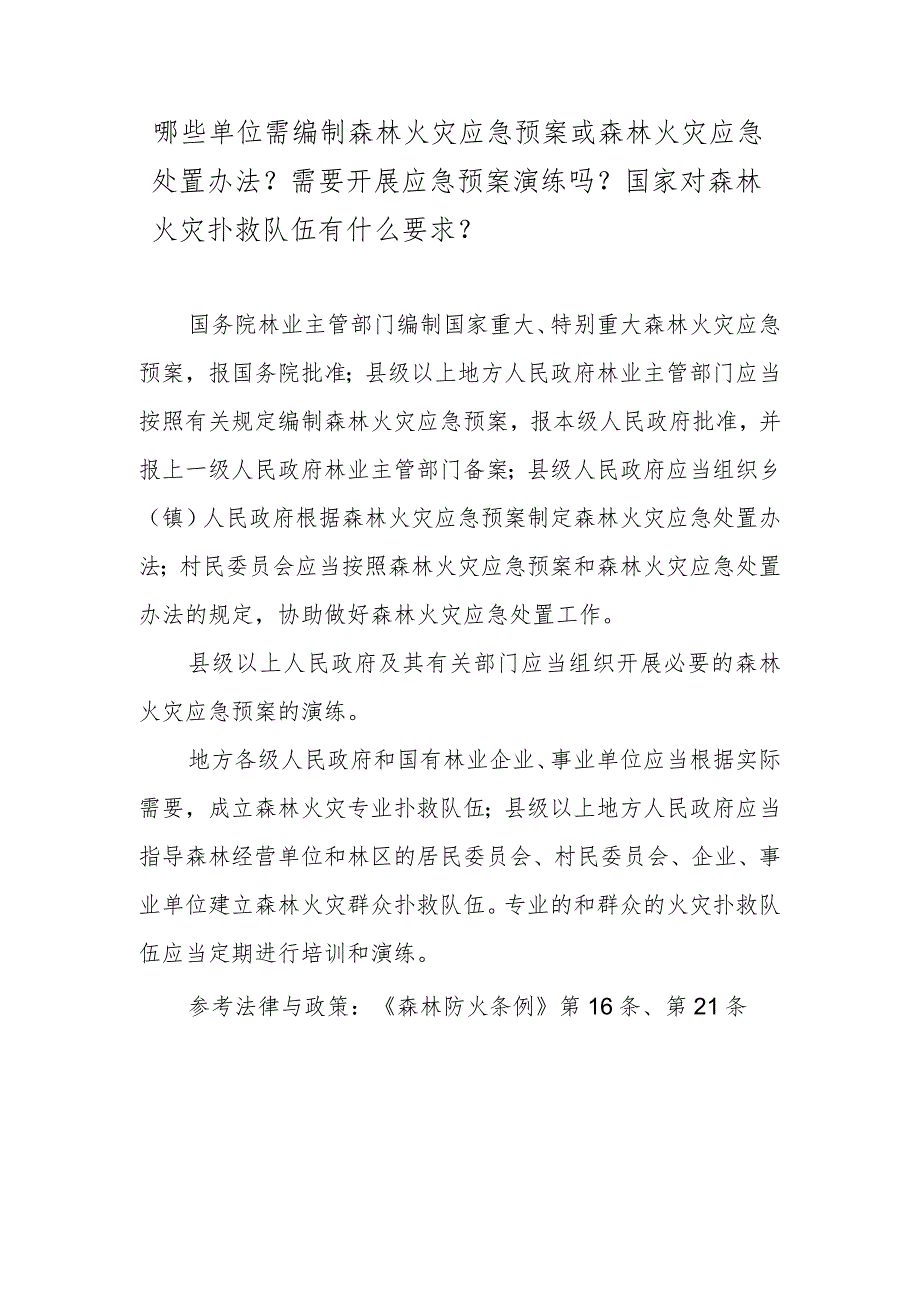 哪些单位需编制森林火灾应急预案或森林火灾应急处置办法？需要开展应急预案演练吗？国家对森林火灾扑救队伍有什么要求？

国务院林业主管部门编制国家重大、特别重大森林火灾应急预案，报国务院批准；县级以上地方人民政府林业主管部门应当按照有关规定编制森林火灾应急预案，报本级人民政府批准，并报上一级人民政府林业主管部门备案；县级人民政府应当组织乡（镇）人民政府根据森林火灾应急预案制定森林火灾应急处置办法；村民委员会应当按照森林火灾应急预案和森林火灾应急处置办法的规定，协助做好森林火灾应急处置工作。

县级以上人民政府及其有关部门应当组织开展必要的森林火灾应急预案的演练。

地方各级人民政府和国有林业企业、事业单位应当根据实际需要，成立森林火灾专业扑救队伍；县级以上地方人民政府应当指导森林经营单位和林区的居民委员会、村民委员会、企业、事业单位建立森林火灾群众扑救队伍。专业的和群众的火灾扑救队伍应当定期进行培训和演练。

参考法律与政策：《森林防火条例》第16条、第21条